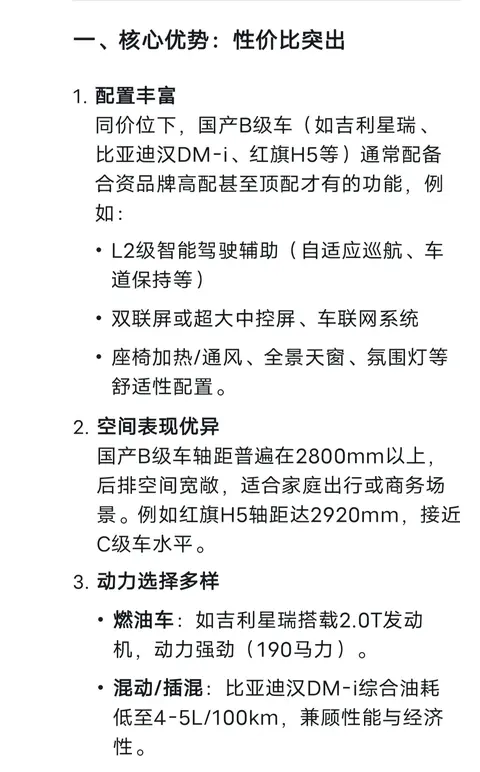 一、核心优势：性价比突出

1. 配置丰富
同价位下，国产B级车（如吉利星瑞、比亚迪汉DM-i、红旗H5等）通常配备合资品牌高配甚至顶配才有的功能，例如：

• L2级智能驾驶辅助（自适应巡航、车道保持等）

• 双联屏或超大中控屏、车联网系统

• 座椅加热/通风、全景天窗、氛围灯等舒适性配置。

2. 空间表现优异
国产B级车轴距普遍在2800mm以上，后排空间宽敞，适合家庭出行或商务场景。例如红旗H5轴距达2920mm，接近C级车水平。

3. 动力选择多样

• 燃油车：如吉利星瑞搭载2.0T发动机，动力强劲（190马力）。

• 混动/插混：比亚迪汉DM-i综合油耗低至4-5L/100km，兼顾性能与经济性。